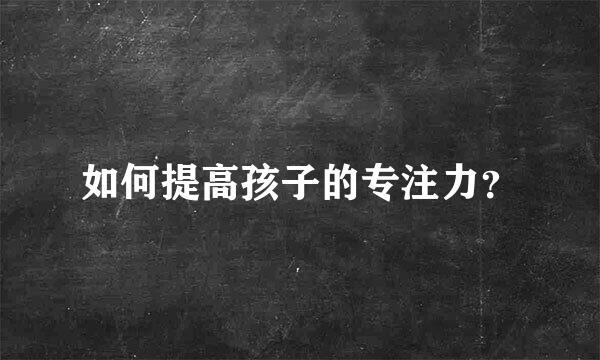 如何提高孩子的专注力？